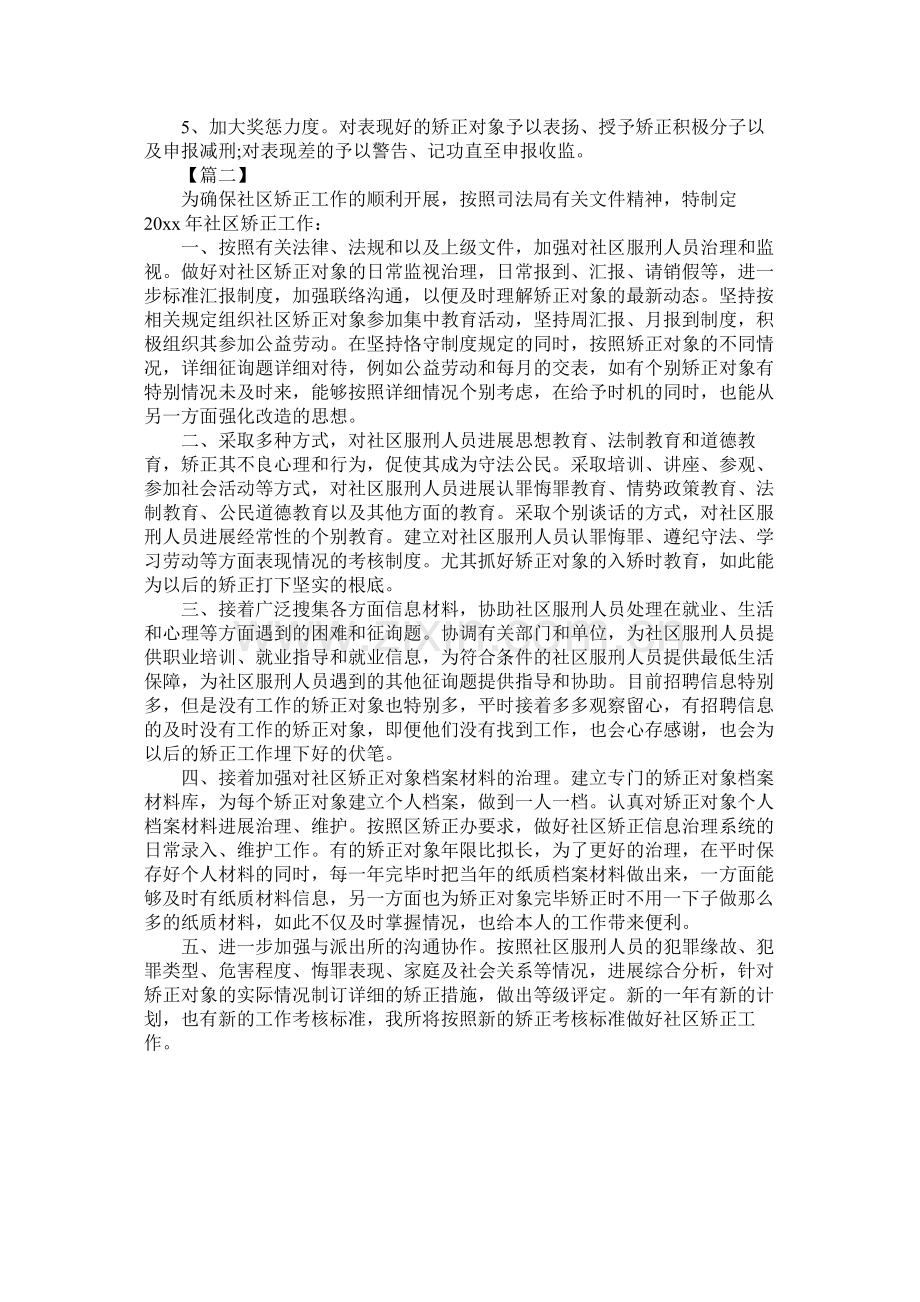 5、加大奖惩力度。对表现好的矫正对象予以表扬、授予矫正积极分子以及申报减刑;对表现差的予以警告、记功直至申报收监。

【篇二】

为确保社区矫正工作的顺利开展，按照司法局有关文件精神，特制定20xx年社区矫正工作：

一、按照有关法律、法规和以及上级文件，加强对社区服刑人员治理和监视。做好对社区矫正对象的日常监视治理，日常报到、汇报、请销假等，进一步标准汇报制度，加强联络沟通，以便及时理解矫正对象的最新动态。坚持按相关规定组织社区矫正对象参加集中教育活动，坚持周汇报、月报到制度，积极组织其参加公益劳动。在坚持恪守制度规定的同时，按照矫正对象的不同情况，详细征询题详细对待，例如公益劳动和每月的交表，如有个别矫正对象有特别情况未及时来，能够按照详细情况个别考虑，在给予时机的同时，也能从另一方面强化改造的思想。

二、采取多种方式，对社区服刑人员进展思想教育、法制教育和道德教育，矫正其不良心理和行为，促使其成为守法公民。采取培训、讲座、参观、参加社会活动等方式，对社区服刑人员进展认罪悔罪教育、情势政策教育、法制教育、公民道德教育以及其他方面的教育。采取个别谈话的方式，对社区服刑人员进展经常性的个别教育。建立对社区服刑人员认罪悔罪、遵纪守法、学习劳动等方面表现情况的考核制度。尤其抓好矫正对象的入矫时教育，如此能为以后的矫正打下坚实的根底。

三、接着广泛搜集各方面信息材料，协助社区服刑人员处理在就业、生活和心理等方面遇到的困难和征询题。协调有关部门和单位，为社区服刑人员提供职业培训、就业指导和就业信息，为符合条件的社区服刑人员提供最低生活保障，为社区服刑人员遇到的其他征询题提供指导和协助。目前招聘信息特别多，但是没有工作的矫正对象也特别多，平时接着多多观察留心，有招聘信息的及时没有工作的矫正对象，即便他们没有找到工作，也会心存感谢，也会为以后的矫正工作埋下好的伏笔。

四、接着加强对社区矫正对象档案材料的治理。建立专门的矫正对象档案材料库，为每个矫正对象建立个人档案，做到一人一档。认真对矫正对象个人档案材料进展治理、维护。按照区矫正办要求，做好社区矫正信息治理系统的日常录入、维护工作。有的矫正对象年限比拟长，为了更好的治理，在平时保存好个人材料的同时，每一年完毕时把当年的纸质档案材料做出来，一方面能够及时有纸质材料信息，另一方面也为矫正对象完毕矫正时不用一下子做那么多的纸质材料，如此不仅及时掌握情况，也给本人的工作带来便利。

五、进一步加强与派出所的沟通协作。按照社区服刑人员的犯罪缘故、犯罪类型、危害程度、悔罪表现、家庭及社会关系等情况，进展综合分析，针对矫正对象的实际情况制订详细的矫正措施，做出等级评定。新的一年有新的计划，也有新的工作考核标准，我所将按照新的矫正考核标准做好社区矫正工作。